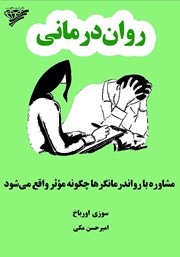 روان‌درمانی

مشاوره با رواندرمانگرها چگونه مؤثر واقع می‌شود

سوزی اورباخ

امیرحسن مکی